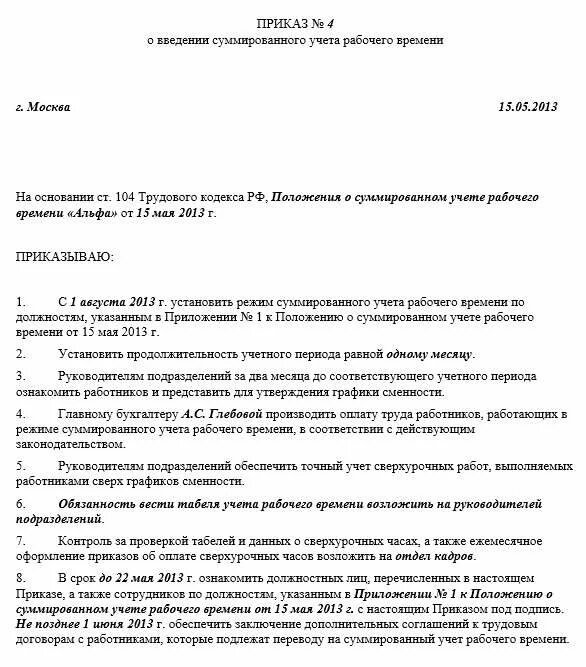 ПРИКАЗ № 4
о введении суммированного учета рабочего времени

г. Москва 15.05.2013

На основании ст. 104 Трудового кодекса РФ, Положения о суммированном учете рабочего времени «Альфа» от 15 мая 2013 г.

ПРИКАЗЫВАЮ:

1. С 1 августа 2013 г. установить режим суммированного учета рабочего времени по должностям, указанным в Приложении № 1 к Положению о суммированном учете рабочего времени от 15 мая 2013 г.

2. Установить продолжительность учетного периода равной одному месяцу.

3. Руководителям подразделений за два месяца до соответствующего учетного периода ознакомить работников и представить для утверждения графики сменности.

4. Главному бухгалтеру А.С. Глебовой производить оплату труда работников, работающих в режиме суммированного учета рабочего времени, в соответствии с действующим законодательством.

5. Руководителям подразделений обеспечить точный учет сверхурочных работ, выполняемых работниками сверх графиков сменности.

6. Обязанность вести табеля учета рабочего времени возложить на руководителей подразделений.

7. Контроль за проверкой табелей и данных о сверхурочных часах, а также ежемесячное оформление приказов об оплате сверхурочных часов возложить на отдел кадров.

8. В срок до 22 мая 2013 г. ознакомить должностных лиц, перечисленных в настоящем Приказе, а также сотрудников по должностям, указанным в Приложении № 1 к Положению о суммированном учете рабочего времени от 15 мая 2013 г. с настоящим Приказом под подпись. Не позднее 1 июня 2013 г. обеспечить заключение дополнительных соглашений к трудовым договорам с работниками, которые подлежат переводу на суммированный учет рабочего времени.